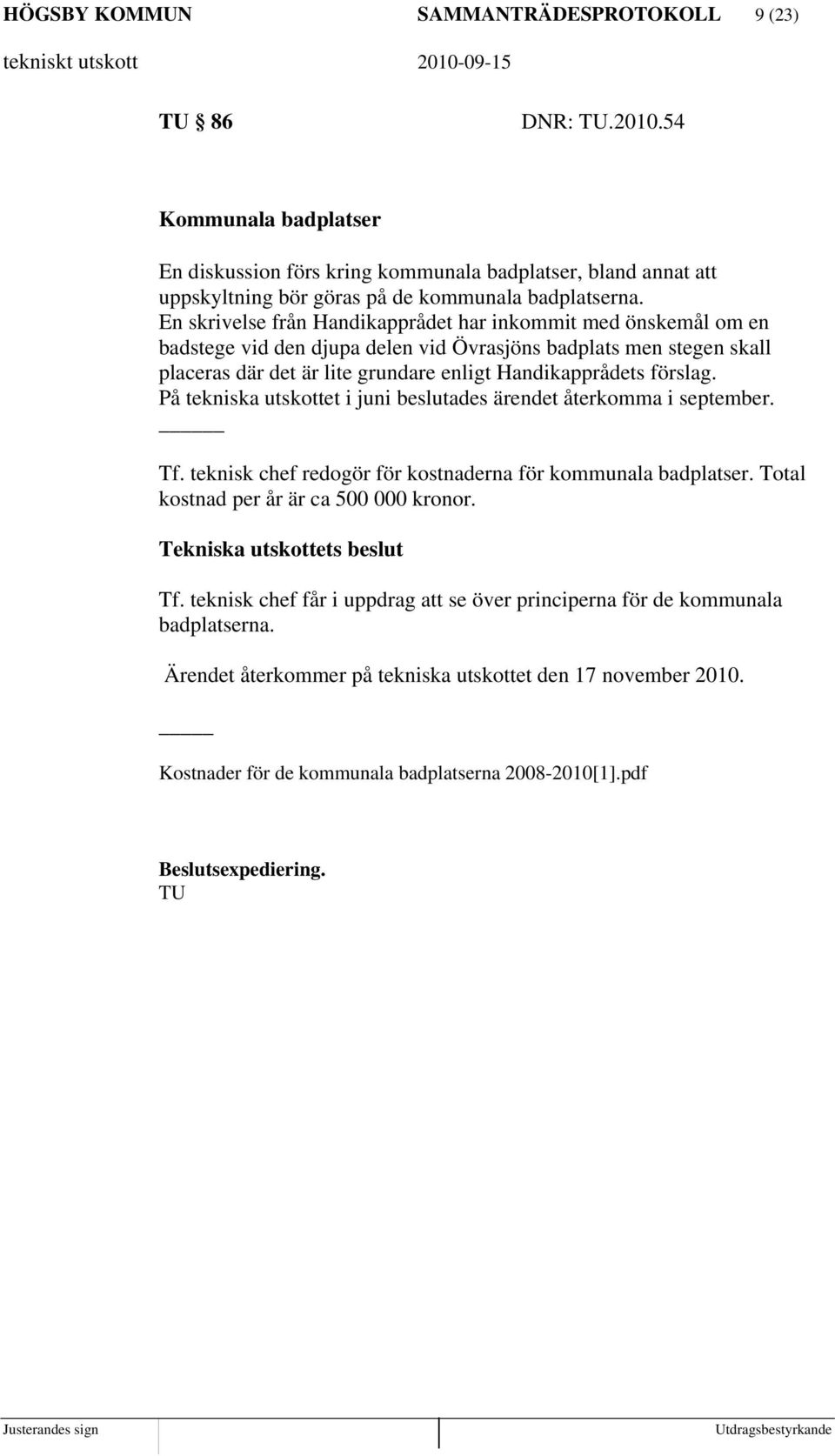 HÖGSBY KOMMUN SAMMANTRÄDESPROTOKOLL 9 (23)
tekniskt utskott 2010-09-15

TU 86 DNR: TU.2010.54

Kommunala badplatser

En diskussion förs kring kommunala badplatser, bland annat att uppskyltning bör göras på de kommunala badplatserna.
En skrivelse från Handikapprådet har inkommit med önskemål om en badstege vid den djupa delen vid Övrasjöns badplats men stegen skall placeras där det är lite grundare enligt Handikapprådets förslag.
På tekniska utskottet i juni beslutades ärendet återkomma i september.

Tf. teknisk chef redogör för kostnaderna för kommunala badplatser. Total kostnad per år är ca 500 000 kronor.

Tekniska utskottets beslut

Tf. teknisk chef får i uppdrag att se över principerna för de kommunala badplatserna.

Ärendet återkommer på tekniska utskottet den 17 november 2010.

Kostnader för de kommunala badplatserna 2008-2010[1].pdf

Beslutsexpediering.
TU

Justerandes sign Utdragsbestyrkande